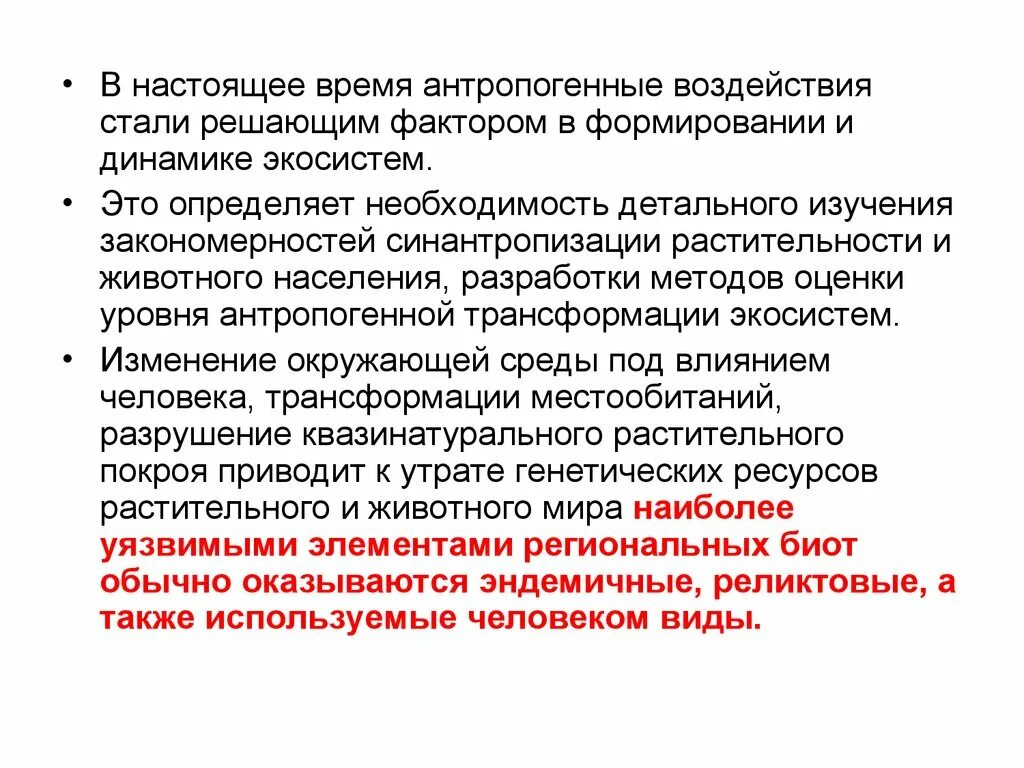 • В настоящее время антропогенные воздействия стали решающим фактором в формировании и динамике экосистем.

• Это определяет необходимость детального изучения закономерностей синантропизации растительности и животного населения, разработки методов оценки уровня антропогенной трансформации экосистем.

• Изменение окружающей среды под влиянием человека, трансформации местообитаний, разрушение квазинатурального растительного покроя приводит к утрате генетических ресурсов растительного и животного мира наиболее уязвимыми элементами региональных биот обычно оказываются эндемичные, реликтовые, а также используемые человеком виды.